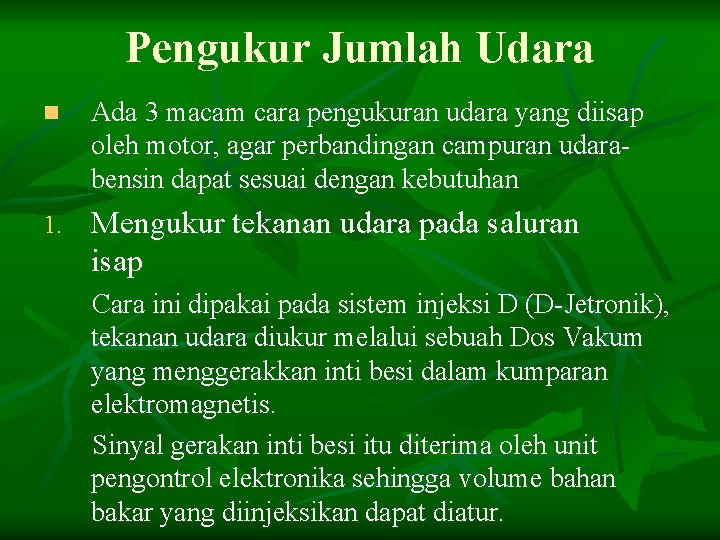 Pengukur Jumlah Udara

Ada 3 macam cara pengukuran udara yang diisap oleh motor, agar perbandingan campuran udara-bensin dapat sesuai dengan kebutuhan

1. Mengukur tekanan udara pada saluran isap

Cara ini dipakai pada sistem injeksi D (D-Jetronik), tekanan udara diukur melalui sebuah Dos Vakum yang menggerakkan inti besi dalam kumparan elektromagnetis.

Sinyal gerakan inti besi itu diterima oleh unit pengontrol elektronika sehingga volume bahan bakar yang diinjeksikan dapat diatur.